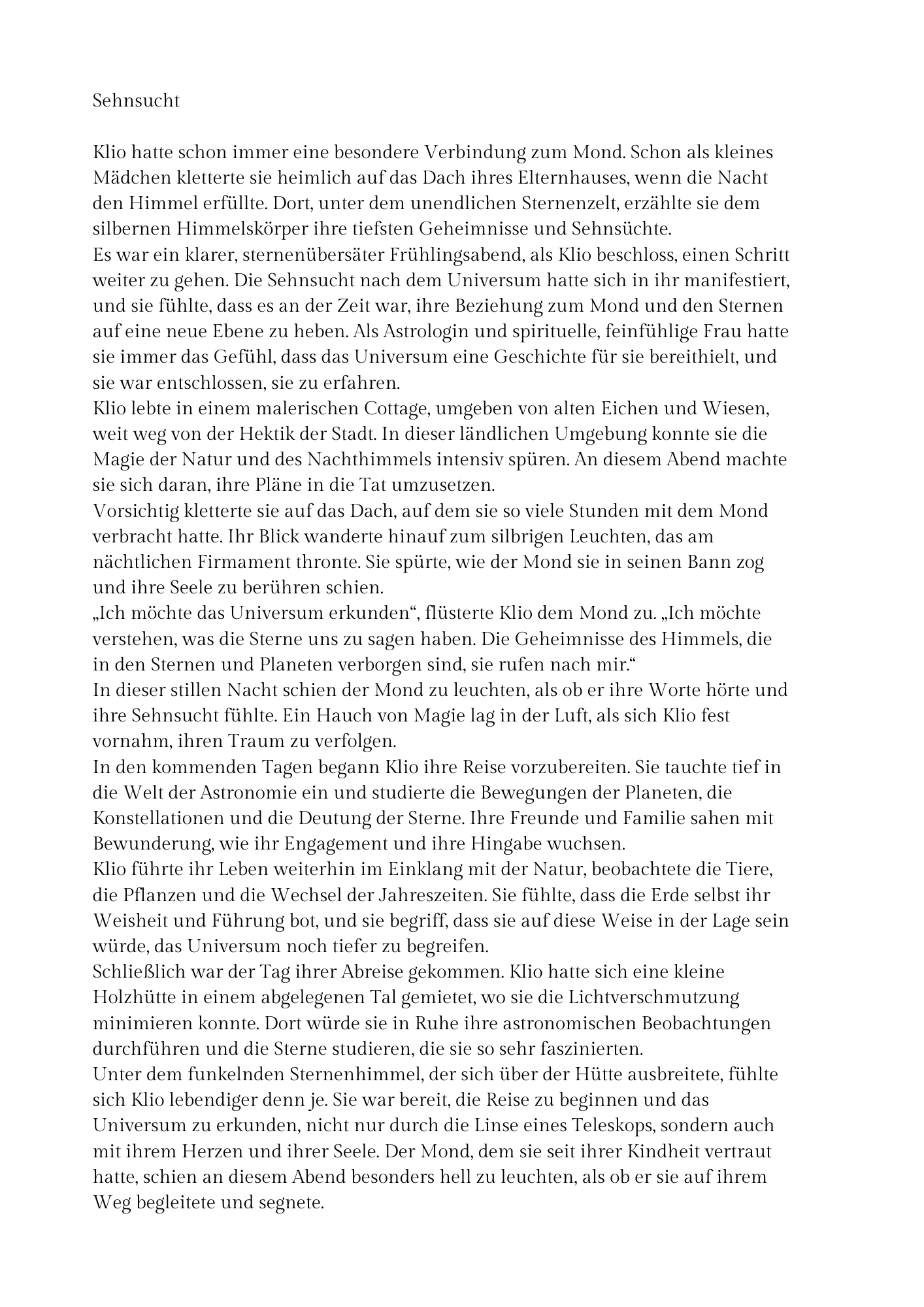 Sehnsucht

Klio hatte schon immer eine besondere Verbindung zum Mond. Schon als kleines Mädchen kletterte sie heimlich auf das Dach ihres Elternhauses, wenn die Nacht den Himmel erfüllte. Dort, unter dem unendlichen Sternenzelt, erzählte sie dem silbernen Himmelskörper ihre tiefsten Geheimnisse und Sehnsüchte.
Es war ein klarer, sternenübersäter Frühlingsabend, als Klio beschloss, einen Schritt weiter zu gehen. Die Sehnsucht nach dem Universum hatte sich in ihr manifestiert, und sie fühlte, dass es an der Zeit war, ihre Beziehung zum Mond und den Sternen auf eine neue Ebene zu heben. Als Astrologin und spirituelle, feinfühlige Frau hatte sie immer das Gefühl, dass das Universum eine Geschichte für sie bereithielt, und sie war entschlossen, sie zu erfahren.
Klio lebte in einem malerischen Cottage, umgeben von alten Eichen und Wiesen, weit weg von der Hektik der Stadt. In dieser ländlichen Umgebung konnte sie die Magie der Natur und des Nachthimmels intensiv spüren. An diesem Abend machte sie sich daran, ihre Pläne in die Tat umzusetzen.
Vorsichtig kletterte sie auf das Dach, auf dem sie so viele Stunden mit dem Mond verbracht hatte. Ihr Blick wanderte hinauf zum silbrigen Leuchten, das am nächtlichen Firmament thronte. Sie spürte, wie der Mond sie in seinen Bann zog und ihre Seele zu berühren schien.
„Ich möchte das Universum erkunden“, flüsterte Klio dem Mond zu. „Ich möchte verstehen, was die Sterne uns zu sagen haben. Die Geheimnisse des Himmels, die in den Sternen und Planeten verborgen sind, sie rufen nach mir.“
In dieser stillen Nacht schien der Mond zu leuchten, als ob er ihre Worte hörte und ihre Sehnsucht fühlte. Ein Hauch von Magie lag in der Luft, als sich Klio fest vornahm, ihren Traum zu verfolgen.
In den kommenden Tagen begann Klio ihre Reise vorzubereiten. Sie tauchte tief in die Welt der Astronomie ein und studierte die Bewegungen der Planeten, die Konstellationen und die Deutung der Sterne. Ihre Freunde und Familie sahen mit Bewunderung, wie ihr Engagement und ihre Hingabe wuchsen.
Klio führte ihr Leben weiterhin im Einklang mit der Natur, beobachtete die Tiere, die Pflanzen und die Wechsel der Jahreszeiten. Sie fühlte, dass die Erde selbst ihr Weisheit und Führung bot, und sie begriff, dass sie auf diese Weise in der Lage sein würde, das Universum noch tiefer zu begreifen.
Schließlich war der Tag ihrer Abreise gekommen. Klio hatte sich eine kleine Holzhütte in einem abgelegenen Tal gemietet, wo sie die Lichtverschmutzung minimieren konnte. Dort würde sie in Ruhe ihre astronomischen Beobachtungen durchführen und die Sterne studieren, die sie so sehr faszinierten.
Unter dem funkelnden Sternenhimmel, der sich über der Hütte ausbreitete, fühlte sich Klio lebendiger denn je. Sie war bereit, die Reise zu beginnen und das Universum zu erkunden, nicht nur durch die Linse eines Teleskops, sondern auch mit ihrem Herzen und ihrer Seele. Der Mond, dem sie seit ihrer Kindheit vertraut hatte, schien an diesem Abend besonders hell zu leuchten, als ob er sie auf ihrem Weg begleitete und segnete.